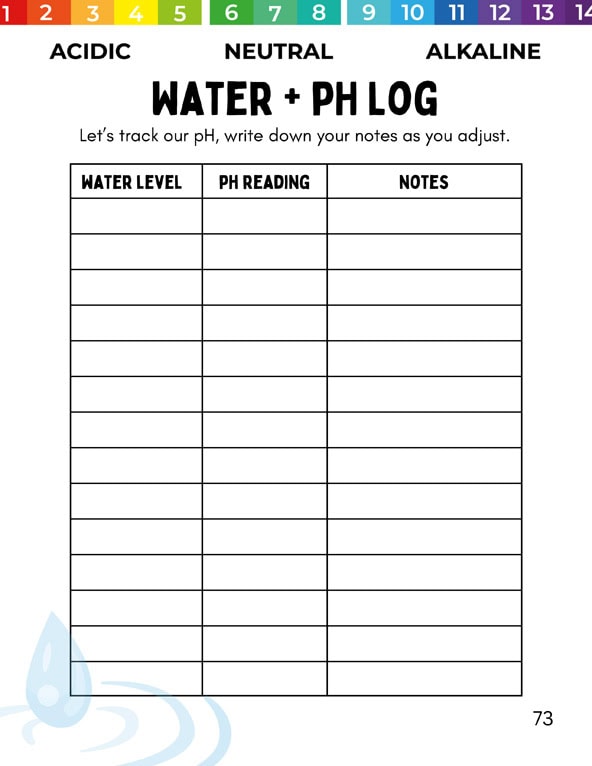 1 2 3 4 5 6 7 8 9 10 11 12 13 14

ACIDIC NEUTRAL ALKALINE

WATER + PH LOG

Let's track our pH, write down your notes as you adjust.

| WATER LEVEL | PH READING | NOTES |
|---|---|---|
| | | |
| | | |
| | | |
| | | |
| | | |
| | | |
| | | |
| | | |
| | | |
| | | |
| | | |
| | | |
| | | |
| | | |

73